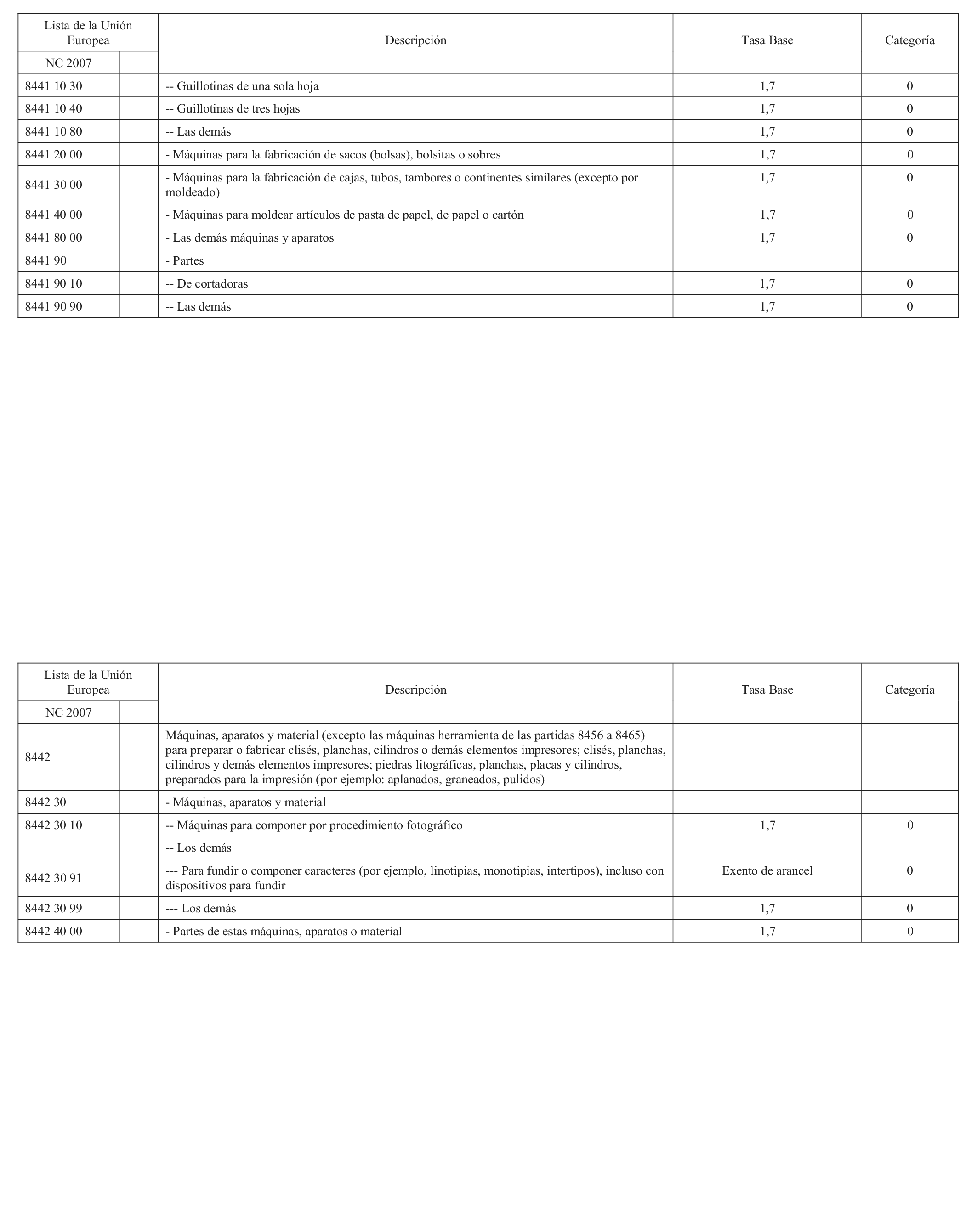 | Lista de la Unión Europea | | Descripción | Tasa Base | Categoría |
|---|---|---|---|---|
| NC 2007 | | | | |
| 8441 10 30 | | -- Guillotinas de una sola hoja | 1,7 | 0 |
| 8441 10 40 | | -- Guillotinas de tres hojas | 1,7 | 0 |
| 8441 10 80 | | -- Las demás | 1,7 | 0 |
| 8441 20 00 | | - Máquinas para la fabricación de sacos (bolsas), bolsitas o sobres | 1,7 | 0 |
| 8441 30 00 | | - Máquinas para la fabricación de cajas, tubos, tambores o continentes similares (excepto por moldeado) | 1,7 | 0 |
| 8441 40 00 | | - Máquinas para moldear artículos de pasta de papel, de papel o cartón | 1,7 | 0 |
| 8441 80 00 | | - Las demás máquinas y aparatos | 1,7 | 0 |
| 8441 90 | | - Partes | | |
| 8441 90 10 | | -- De cortadoras | 1,7 | 0 |
| 8441 90 90 | | -- Las demás | 1,7 | 0 |

| Lista de la Unión Europea | | Descripción | Tasa Base | Categoría |
|---|---|---|---|---|
| NC 2007 | | | | |
| 8442 | | Máquinas, aparatos y material (excepto las máquinas herramienta de las partidas 8456 a 8465) para preparar o fabricar clisés, planchas, cilindros o demás elementos impresores; clisés, planchas, cilindros y demás elementos impresores; piedras litográficas, planchas, placas y cilindros, preparados para la impresión (por ejemplo: aplanados, graneados, pulidos) | | |
| 8442 30 | | - Máquinas, aparatos y material | | |
| 8442 30 10 | | -- Máquinas para componer por procedimiento fotográfico | 1,7 | 0 |
| | | -- Los demás | | |
| 8442 30 91 | | --- Para fundir o componer caracteres (por ejemplo, linotipias, monotipias, intertipos), incluso con dispositivos para fundir | Exento de arancel | 0 |
| 8442 30 99 | | --- Los demás | 1,7 | 0 |
| 8442 40 00 | | - Partes de estas máquinas, aparatos o material | 1,7 | 0 |